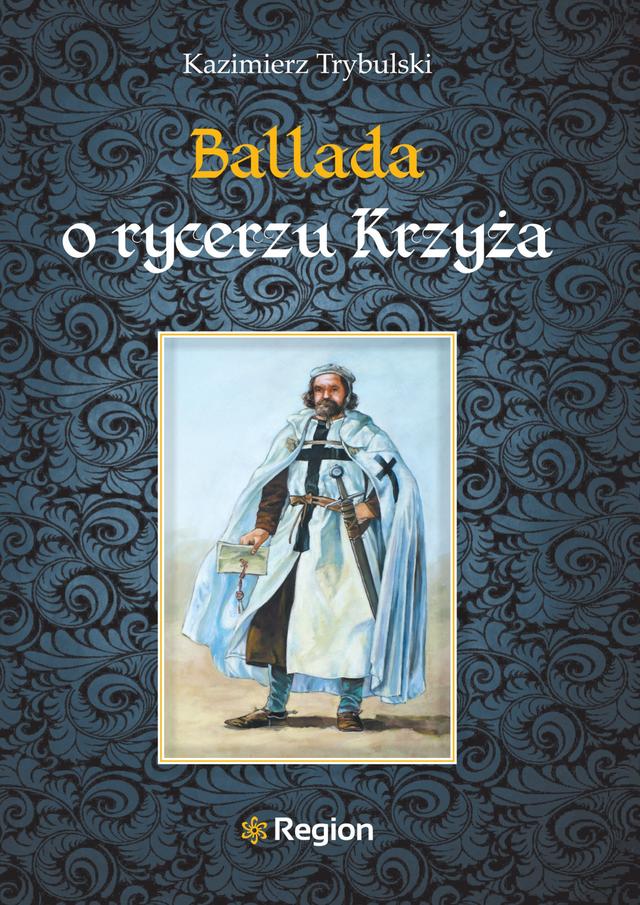 Kazimierz Trybulski

Ballada
o rycerzu Krzyża

Region